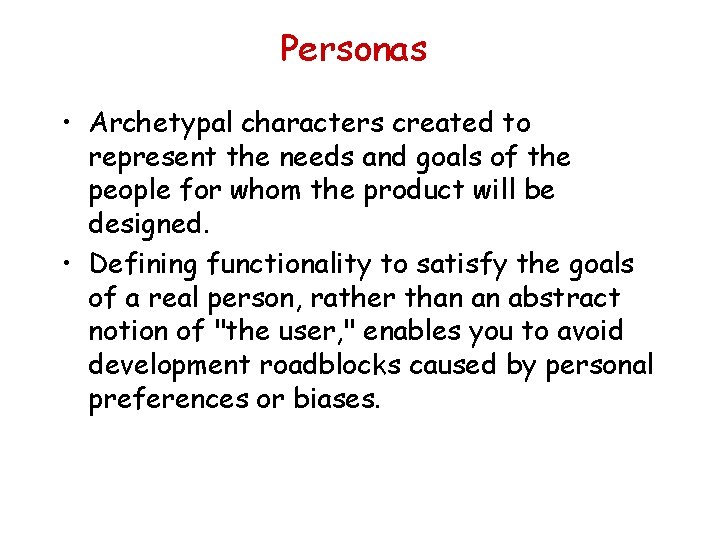 Personas

• Archetypal characters created to represent the needs and goals of the people for whom the product will be designed.

• Defining functionality to satisfy the goals of a real person, rather than an abstract notion of "the user," enables you to avoid development roadblocks caused by personal preferences or biases.